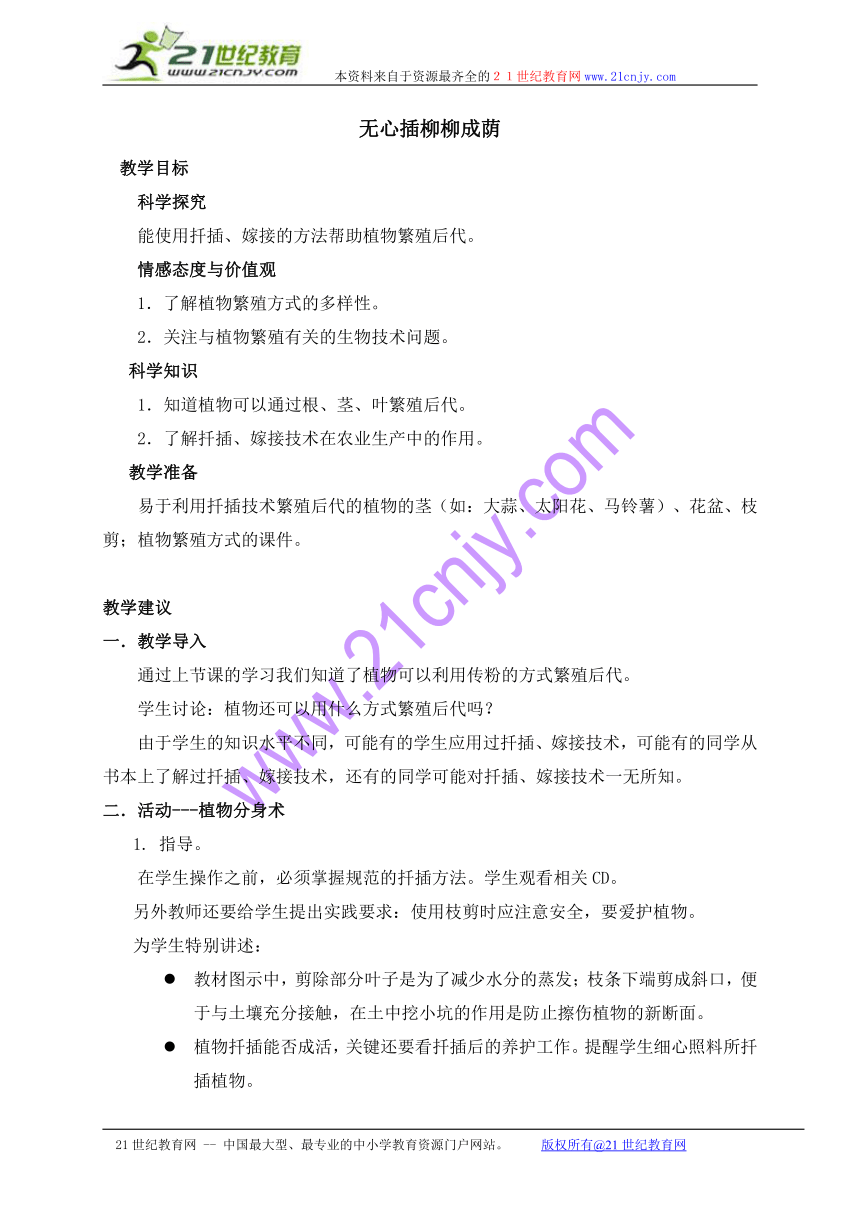 21世纪教育
www.21cnjy.com
本资料来自于资源最齐全的２１世纪教育网www.21cnjy.com

无心插柳柳成荫

教学目标

科学探究

能使用扦插、嫁接的方法帮助植物繁殖后代。

情感态度与价值观

1．了解植物繁殖方式的多样性。

2．关注与植物繁殖有关的生物技术问题。

科学知识

1．知道植物可以通过根、茎、叶繁殖后代。

2．了解扦插、嫁接技术在农业生产中的作用。

教学准备

易于利用扦插技术繁殖后代的植物的茎（如：大蒜、太阳花、马铃薯）、花盆、枝剪；植物繁殖方式的课件。

教学建议

一．教学导入

通过上节课的学习我们知道了植物可以利用传粉的方式繁殖后代。

学生讨论：植物还可以用什么方式繁殖后代吗？

由于学生的知识水平不同，可能有的学生应用过扦插、嫁接技术，可能有的同学从书本上了解过扦插、嫁接技术，还有的同学可能对扦插、嫁接技术一无所知。

二．活动---植物分身术

1. 指导。

在学生操作之前，必须掌握规范的扦插方法。学生观看相关CD。

另外教师还要给学生提出实践要求：使用枝剪时应注意安全，要爱护植物。

为学生特别讲述：

● 教材图示中，剪除部分叶子是为了减少水分的蒸发；枝条下端剪成斜口，便于与土壤充分接触，在土中挖小坑的作用是防止擦伤植物的新断面。

● 植物扦插能否成活，关键还要看扦插后的养护工作。提醒学生细心照料所扦插植物。

www.21cnjy.com

21世纪教育网 -- 中国最大型、最专业的中小学教育资源门户网站。 版权所有@21世纪教育网